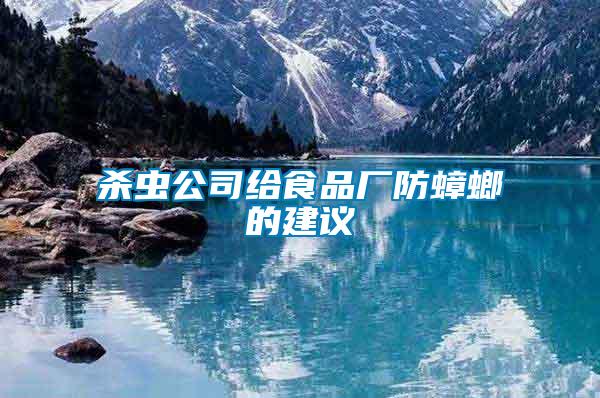 杀虫公司给食品厂防蟑螂的建议